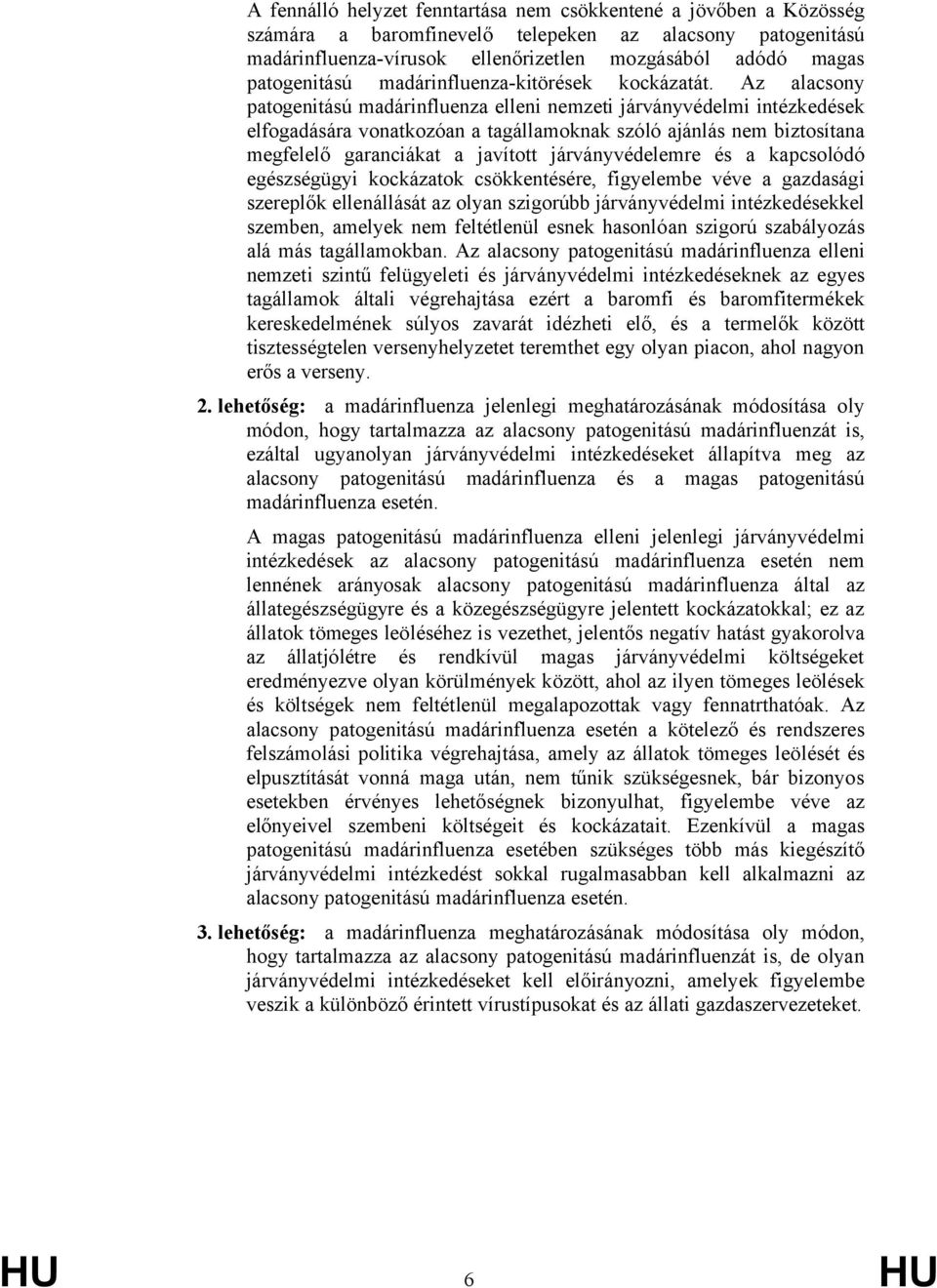 A fennálló helyzet fenntartása nem csökkentené a jövőben a Közösség számára a baromfinevelő telepeken az alacsony patogenitású madárinfluenza-vírusok ellenőrizetlen mozgásából adódó magas patogenitású madárinfluenza-kitörések kockázatát. Az alacsony patogenitású madárinfluenza elleni nemzeti járványvédelmi intézkedések elfogadására vonatkozóan a tagállamoknak szóló ajánlás nem biztosítana megfelelő garanciákat a javított járványvédelemre és a kapcsolódó egészségügyi kockázatok csökkentésére, figyelembe véve a gazdasági szereplők ellenállását az olyan szigorúbb járványvédelmi intézkedésekkel szemben, amelyek nem feltétlenül esnek hasonlóan szigorú szabályozás alá más tagállamokban. Az alacsony patogenitású madárinfluenza elleni nemzeti szintű felügyeleti és járványvédelmi intézkedéseknek az egyes tagállamok általi végrehajtása ezért a baromfi és baromfitermékek kereskedelmének súlyos zavarát idézheti elő, és a termelők között tisztességtelen versenyhelyzetet teremthet egy olyan piacon, ahol nagyon erős a verseny.

2. lehetőség: a madárinfluenza jelenlegi meghatározásának módosítása oly módon, hogy tartalmazza az alacsony patogenitású madárinfluenzát is, ezáltal ugyanolyan járványvédelmi intézkedéseket állapítva meg az alacsony patogenitású madárinfluenza és a magas patogenitású madárinfluenza esetén.

A magas patogenitású madárinfluenza elleni jelenlegi járványvédelmi intézkedések az alacsony patogenitású madárinfluenza esetén nem lennének arányosak alacsony patogenitású madárinfluenza által az állategészségügyre és a közegészségügyre jelentett kockázatokkal; ez az állatok tömeges leöléséhez is vezethet, jelentős negatív hatást gyakorolva az állatjólétre és rendkívül magas járványvédelmi költségeket eredményezve olyan körülmények között, ahol az ilyen tömeges leölések és költségek nem feltétlenül megalapozottak vagy fennatrthatóak. Az alacsony patogenitású madárinfluenza esetén a kötelező és rendszeres felszámolási politika végrehajtása, amely az állatok tömeges leölését és elpusztítását vonná maga után, nem tűnik szükségesnek, bár bizonyos esetekben érvényes lehetőségnek bizonyulhat, figyelembe véve az előnyeivel szembeni költségeit és kockázatait. Ezenkívül a magas patogenitású madárinfluenza esetében szükséges több más kiegészítő járványvédelmi intézkedést sokkal rugalmasabban kell alkalmazni az alacsony patogenitású madárinfluenza esetén.

3. lehetőség: a madárinfluenza meghatározásának módosítása oly módon, hogy tartalmazza az alacsony patogenitású madárinfluenzát is, de olyan járványvédelmi intézkedéseket kell előirányozni, amelyek figyelembe veszik a különböző érintett vírustípusokat és az állati gazdaszervezeteket.

HU 6 HU